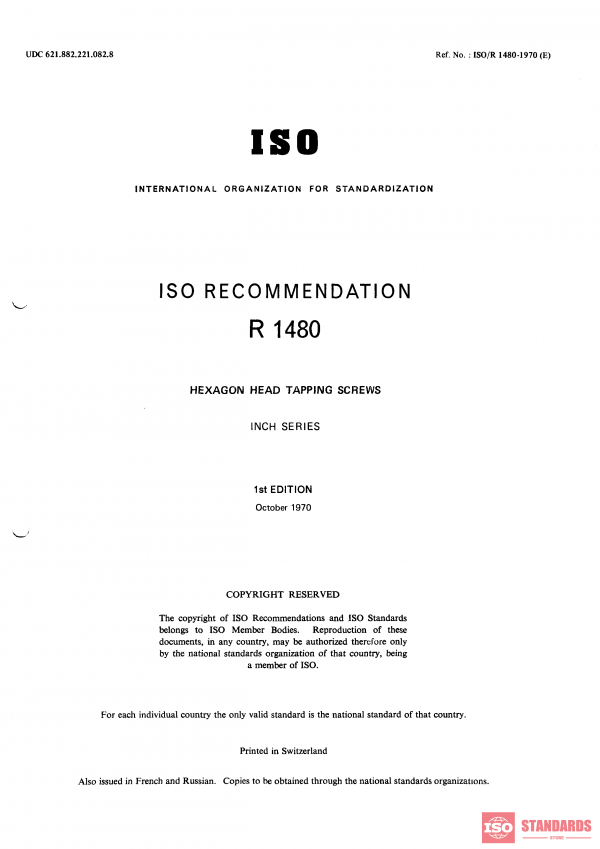 UDC 621.882.221.082.8

Ref. No. : ISO/R 1480-1970 (E)

ISO

INTERNATIONAL ORGANIZATION FOR STANDARDIZATION

ISO RECOMMENDATION
R 1480

HEXAGON HEAD TAPPING SCREWS

INCH SERIES

1st EDITION
October 1970

COPYRIGHT RESERVED

The copyright of ISO Recommendations and ISO Standards belongs to ISO Member Bodies. Reproduction of these documents, in any country, may be authorized therefore only by the national standards organization of that country, being a member of ISO.

For each individual country the only valid standard is the national standard of that country.

Printed in Switzerland

Also issued in French and Russian. Copies to be obtained through the national standards organizations.

ISO STANDARDS
STORE